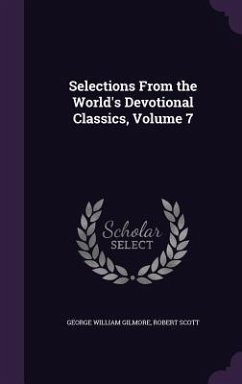 Selections From the World's Devotional Classics, Volume 7

Scholar SELECT

GEORGE WILLIAM GILMORE, ROBERT SCOTT